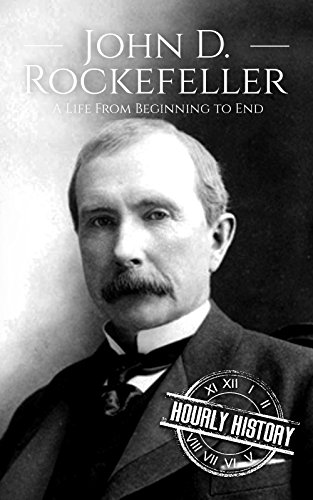 John D.
Rockefeller
A Life From Beginning to End

XI XII I II
HOURLY HISTORY
VIII VII VI V